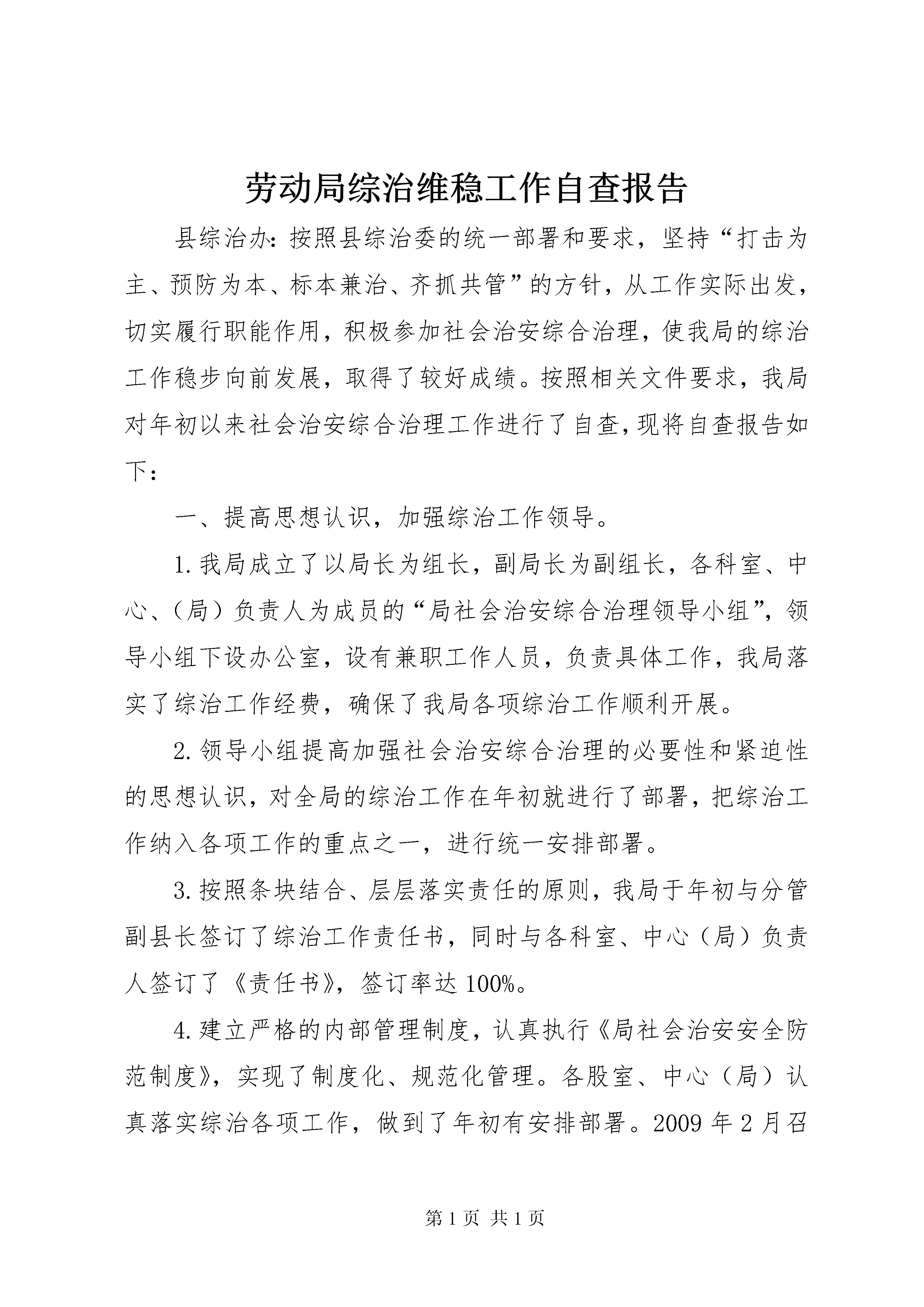 劳动局综治维稳工作自查报告

县综治办：按照县综治委的统一部署和要求，坚持“打击为主、预防为本、标本兼治、齐抓共管”的方针，从工作实际出发，切实履行职能作用，积极参加社会治安综合治理，使我局的综治工作稳步向前发展，取得了较好成绩。按照相关文件要求，我局对年初以来社会治安综合治理工作进行了自查，现将自查报告如下：

一、提高思想认识，加强综治工作领导。

1.我局成立了以局长为组长，副局长为副组长，各科室、中心、（局）负责人为成员的“局社会治安综合治理领导小组”，领导小组下设办公室，设有兼职工作人员，负责具体工作，我局落实了综治工作经费，确保了我局各项综治工作顺利开展。

2.领导小组提高加强社会治安综合治理的必要性和紧迫性的思想认识，对全局的综治工作在年初就进行了部署，把综治工作纳入各项工作的重点之一，进行统一安排部署。

3.按照条块结合、层层落实责任的原则，我局于年初与分管副县长签订了综治工作责任书，同时与各科室、中心（局）负责人签订了《责任书》，签订率达100%。

4.建立严格的内部管理制度，认真执行《局社会治安安全防范制度》，实现了制度化、规范化管理。各股室、中心（局）认真落实综治各项工作，做到了年初有安排部署。2009年2月召

第1页 共1页